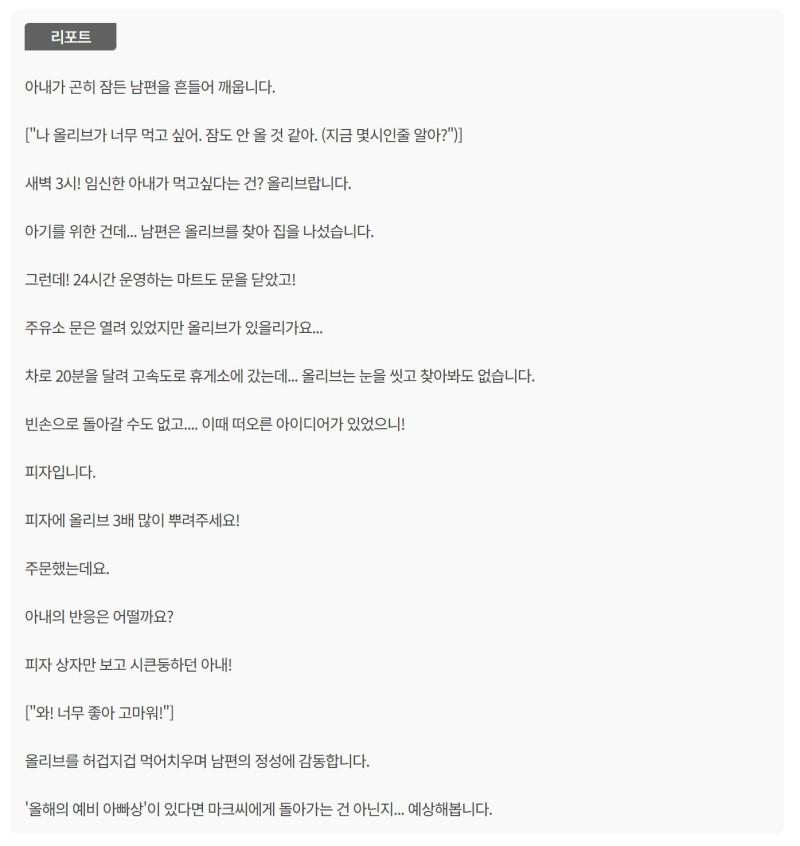 리포트

아내가 곤히 잠든 남편을 흔들어 깨웁니다.

["나 올리브가 너무 먹고 싶어. 잠도 안 올 것 같아. (지금 몇시인줄 알아?")]

새벽 3시! 임신한 아내가 먹고싶다는 건? 올리브랍니다.

아기를 위한 건데... 남편은 올리브를 찾아 집을 나섰습니다.

그런데! 24시간 운영하는 마트도 문을 닫았고!

주유소 문은 열려 있었지만 올리브가 있을리가요...

차로 20분을 달려 고속도로 휴게소에 갔는데... 올리브는 눈을 씻고 찾아봐도 없습니다.

빈손으로 돌아갈 수도 없고.... 이때 떠오른 아이디어가 있었으니!

피자입니다.

피자에 올리브 3배 많이 뿌려주세요!

주문했는데요.

아내의 반응은 어떨까요?

피자 상자만 보고 시큰둥하던 아내!

["와! 너무 좋아 고마워!"]

올리브를 허겁지겁 먹어치우며 남편의 정성에 감동합니다.

'올해의 예비 아빠상'이 있다면 마크씨에게 돌아가는 건 아닌지... 예상해봅니다.